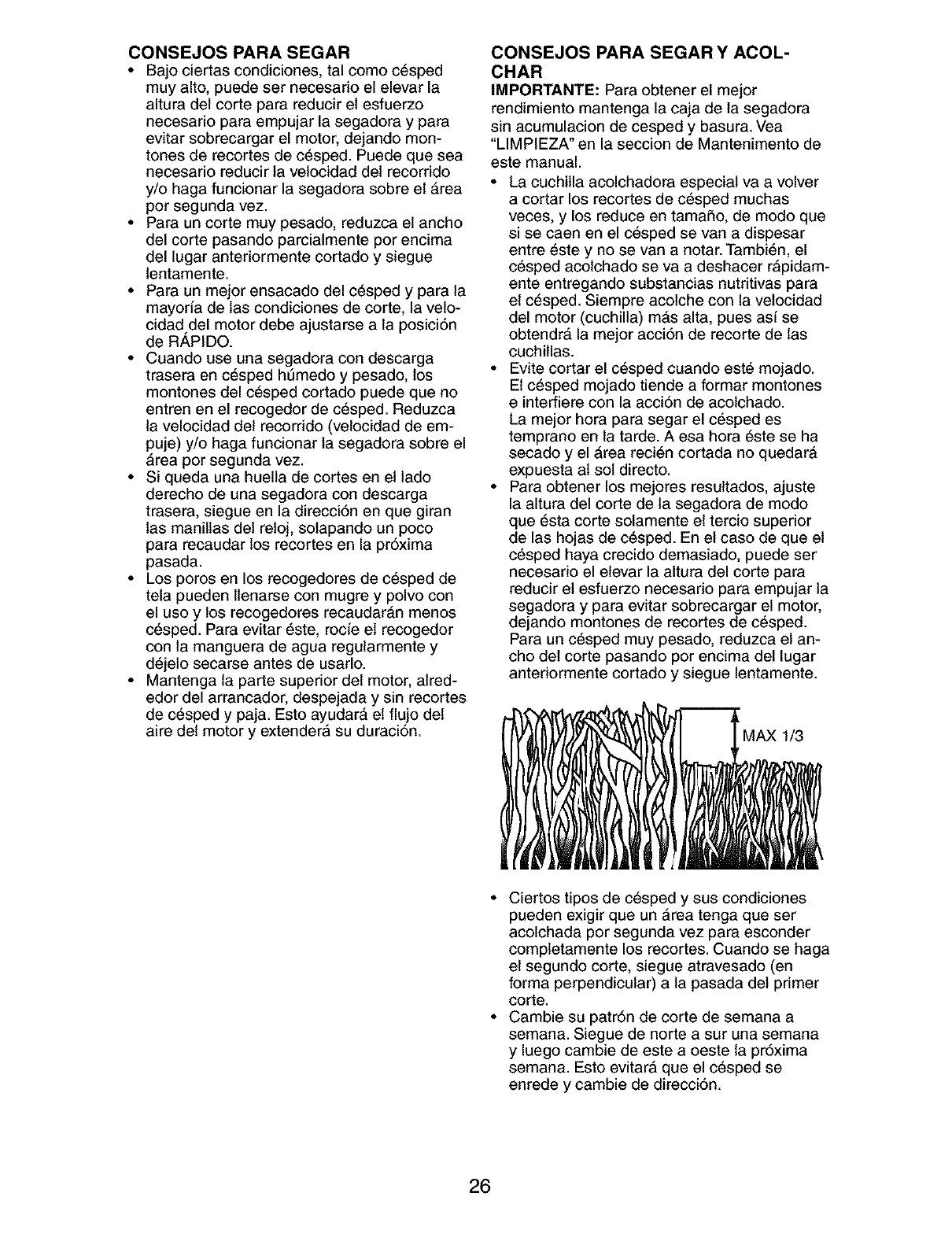 CONSEJOS PARA SEGAR

• Bajo ciertas condiciones, tal como césped muy alto, puede ser necesario el elevar la altura del corte para reducir el esfuerzo necesario para empujar la segadora y para evitar sobrecargar el motor, dejando montones de recortes de césped. Puede que sea necesario reducir la velocidad del recorrido y/o haga funcionar la segadora sobre el área por segunda vez.
• Para un corte muy pesado, reduzca el ancho del corte pasando parcialmente por encima del lugar anteriormente cortado y siegue lentamente.
• Para un mejor ensacado del césped y para la mayoría de las condiciones de corte, la velocidad del motor debe ajustarse a la posición de RÁPIDO.
• Cuando use una segadora con descarga trasera en césped húmedo y pesado, los montones del césped cortado puede que no entren en el recogedor de césped. Reduzca la velocidad del recorrido (velocidad de empuje) y/o haga funcionar la segadora sobre el área por segunda vez.
• Si queda una huella de cortes en el lado derecho de una segadora con descarga trasera, siegue en la dirección en que giran las manillas del reloj, solapando un poco para recaudar los recortes en la próxima pasada.
• Los poros en los recogedores de césped de tela pueden llenarse con mugre y polvo con el uso y los recogedores recaudarán menos césped. Para evitar éste, rocíe el recogedor con la manguera de agua regularmente y déjelo secarse antes de usarlo.
• Mantenga la parte superior del motor, alrededor del arrancador, despejada y sin recortes de césped y paja. Esto ayudará el flujo del aire del motor y extenderá su duración.

CONSEJOS PARA SEGAR Y ACOLCHAR

IMPORTANTE: Para obtener el mejor rendimiento mantenga la caja de la segadora sin acumulacion de cesped y basura. Vea "LIMPIEZA" en la seccion de Mantenimento de este manual.

• La cuchilla acolchadora especial va a volver a cortar los recortes de césped muchas veces, y los reduce en tamaño, de modo que si se caen en el césped se van a dispesar entre éste y no se van a notar. También, el césped acolchado se va a deshacer rápidamente entregando substancias nutritivas para el césped. Siempre acolche con la velocidad del motor (cuchilla) más alta, pues así se obtendrá la mejor acción de recorte de las cuchillas.
• Evite cortar el césped cuando esté mojado. El césped mojado tiende a formar montones e interfiere con la acción de acolchado. La mejor hora para segar el césped es temprano en la tarde. A esa hora éste se ha secado y el área recién cortada no quedará expuesta al sol directo.
• Para obtener los mejores resultados, ajuste la altura del corte de la segadora de modo que ésta corte solamente el tercio superior de las hojas de césped. En el caso de que el césped haya crecido demasiado, puede ser necesario el elevar la altura del corte para reducir el esfuerzo necesario para empujar la segadora y para evitar sobrecargar el motor, dejando montones de recortes de césped. Para un césped muy pesado, reduzca el ancho del corte pasando por encima del lugar anteriormente cortado y siegue lentamente.

MAX 1/3

• Ciertos tipos de césped y sus condiciones pueden exigir que un área tenga que ser acolchada por segunda vez para esconder completamente los recortes. Cuando se haga el segundo corte, siegue atravesado (en forma perpendicular) a la pasada del primer corte.
• Cambie su patrón de corte de semana a semana. Siegue de norte a sur una semana y luego cambie de este a oeste la próxima semana. Esto evitará que el césped se enrede y cambie de dirección.

26